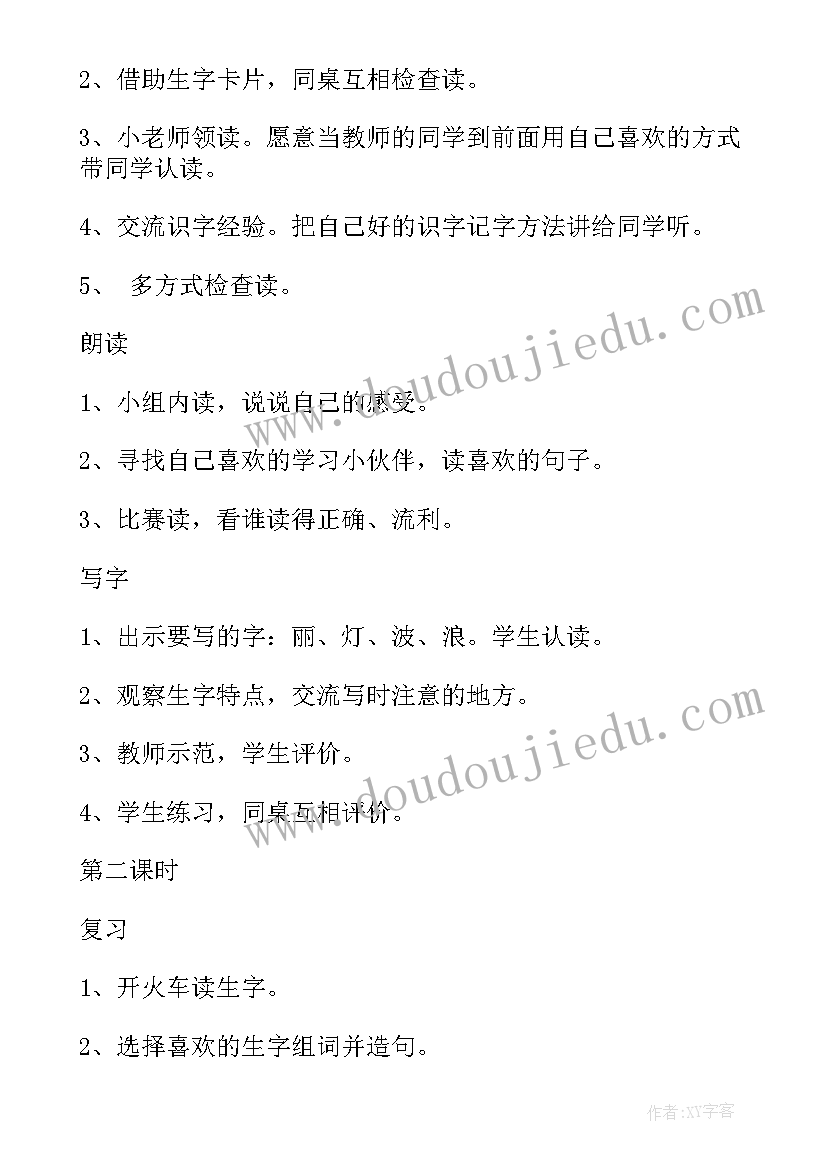 2、借助生字卡片，同桌互相检查读。

3、小老师领读。愿意当教师的同学到前面用自己喜欢的方式带同学认读。

4、交流识字经验。把自己好的识字记字方法讲给同学听。

5、 多方式检查读。

朗读

1、小组内读，说说自己的感受。

2、寻找自己喜欢的学习小伙伴，读喜欢的句子。

3、比赛读，看谁读得正确、流利。

写字

1、出示要写的字：丽、灯、波、浪。学生认读。

2、观察生字特点，交流写时注意的地方。

3、教师示范，学生评价。

4、学生练习，同桌互相评价。

第二课时

复习

1、开火车读生字。

2、选择喜欢的生字组词并造句。

www.doudoujiedu.com

www.doudoujiedu.com

作者:XY字客